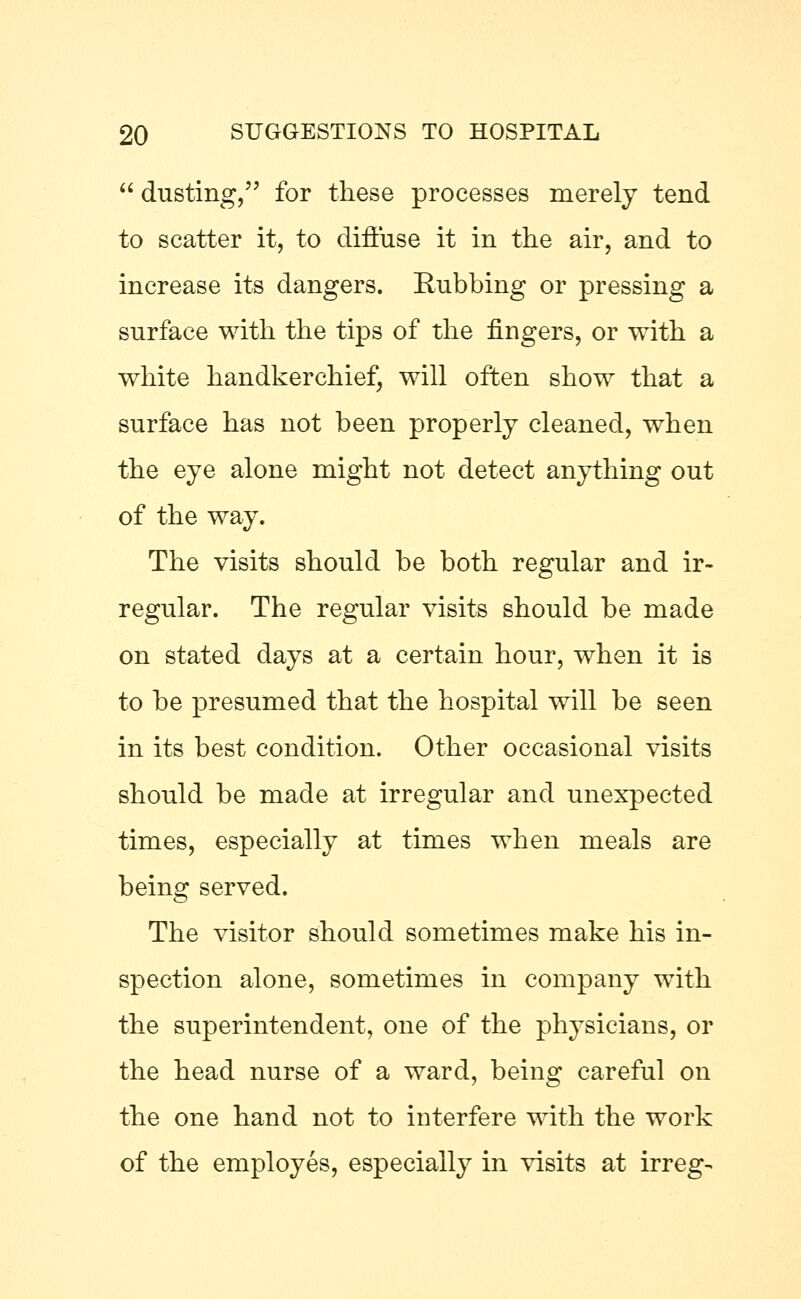 20 SUGGESTIONS TO HOSPITAL

"dusting," for these processes merely tend to scatter it, to diffuse it in the air, and to increase its dangers. Rubbing or pressing a surface with the tips of the fingers, or with a white handkerchief, will often show that a surface has not been properly cleaned, when the eye alone might not detect anything out of the way.

The visits should be both regular and irregular. The regular visits should be made on stated days at a certain hour, when it is to be presumed that the hospital will be seen in its best condition. Other occasional visits should be made at irregular and unexpected times, especially at times when meals are being served.

The visitor should sometimes make his inspection alone, sometimes in company with the superintendent, one of the physicians, or the head nurse of a ward, being careful on the one hand not to interfere with the work of the employes, especially in visits at irreg-